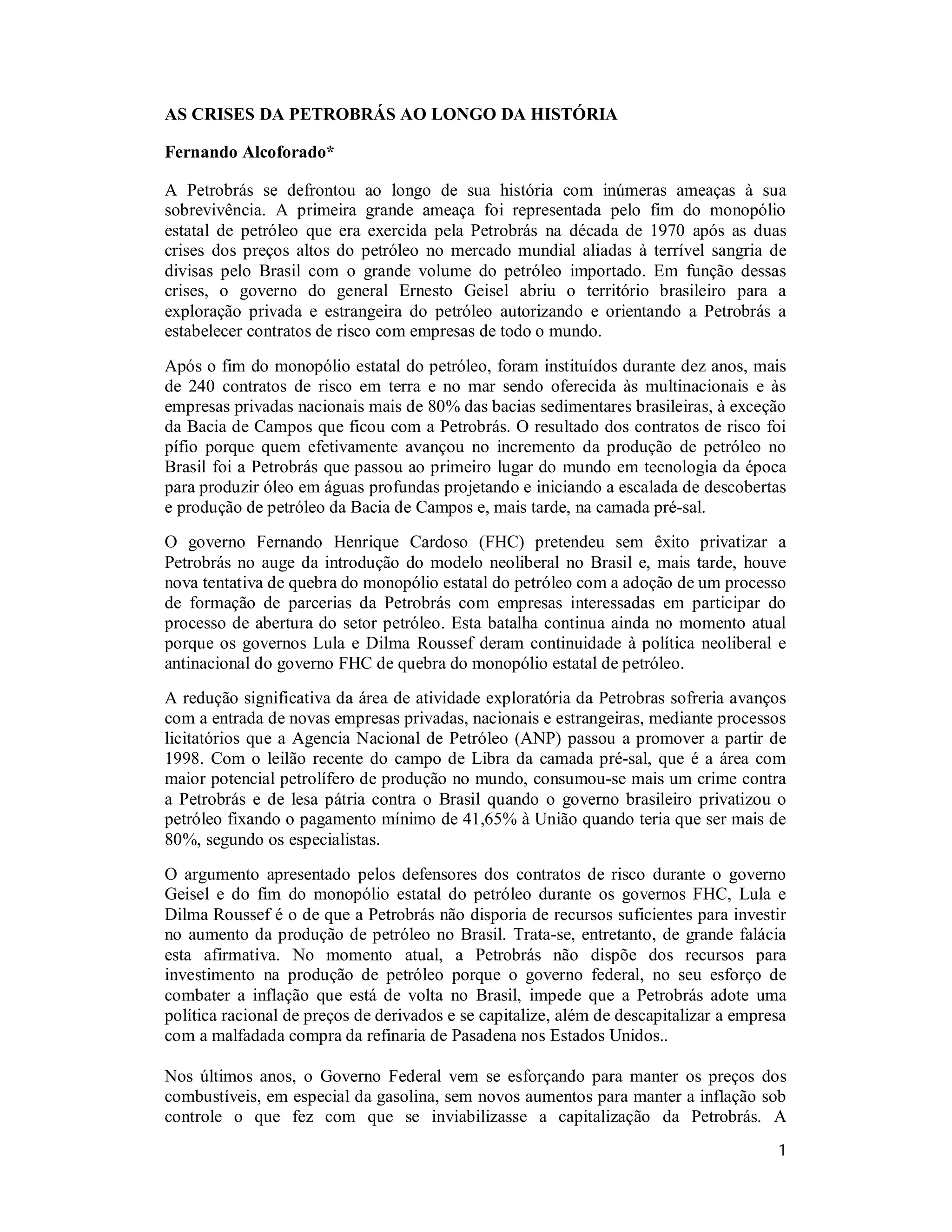 AS CRISES DA PETROBRÁS AO LONGO DA HISTÓRIA

Fernando Alcoforado*

A Petrobrás se defrontou ao longo de sua história com inúmeras ameaças à sua sobrevivência. A primeira grande ameaça foi representada pelo fim do monopólio estatal de petróleo que era exercida pela Petrobrás na década de 1970 após as duas crises dos preços altos do petróleo no mercado mundial aliadas à terrível sangria de divisas pelo Brasil com o grande volume do petróleo importado. Em função dessas crises, o governo do general Ernesto Geisel abriu o território brasileiro para a exploração privada e estrangeira do petróleo autorizando e orientando a Petrobrás a estabelecer contratos de risco com empresas de todo o mundo.

Após o fim do monopólio estatal do petróleo, foram instituídos durante dez anos, mais de 240 contratos de risco em terra e no mar sendo oferecida às multinacionais e às empresas privadas nacionais mais de 80% das bacias sedimentares brasileiras, à exceção da Bacia de Campos que ficou com a Petrobrás. O resultado dos contratos de risco foi pífio porque quem efetivamente avançou no incremento da produção de petróleo no Brasil foi a Petrobrás que passou ao primeiro lugar do mundo em tecnologia da época para produzir óleo em águas profundas projetando e iniciando a escalada de descobertas e produção de petróleo da Bacia de Campos e, mais tarde, na camada pré-sal.

O governo Fernando Henrique Cardoso (FHC) pretendeu sem êxito privatizar a Petrobrás no auge da introdução do modelo neoliberal no Brasil e, mais tarde, houve nova tentativa de quebra do monopólio estatal do petróleo com a adoção de um processo de formação de parcerias da Petrobrás com empresas interessadas em participar do processo de abertura do setor petróleo. Esta batalha continua ainda no momento atual porque os governos Lula e Dilma Roussef deram continuidade à política neoliberal e antinacional do governo FHC de quebra do monopólio estatal de petróleo.

A redução significativa da área de atividade exploratória da Petrobras sofreria avanços com a entrada de novas empresas privadas, nacionais e estrangeiras, mediante processos licitatórios que a Agencia Nacional de Petróleo (ANP) passou a promover a partir de 1998. Com o leilão recente do campo de Libra da camada pré-sal, que é a área com maior potencial petrolífero de produção no mundo, consumou-se mais um crime contra a Petrobrás e de lesa pátria contra o Brasil quando o governo brasileiro privatizou o petróleo fixando o pagamento mínimo de 41,65% à União quando teria que ser mais de 80%, segundo os especialistas.

O argumento apresentado pelos defensores dos contratos de risco durante o governo Geisel e do fim do monopólio estatal do petróleo durante os governos FHC, Lula e Dilma Roussef é o de que a Petrobrás não disporia de recursos suficientes para investir no aumento da produção de petróleo no Brasil. Trata-se, entretanto, de grande falácia esta afirmativa. No momento atual, a Petrobrás não dispõe dos recursos para investimento na produção de petróleo porque o governo federal, no seu esforço de combater a inflação que está de volta no Brasil, impede que a Petrobrás adote uma política racional de preços de derivados e se capitalize, além de descapitalizar a empresa com a malfadada compra da refinaria de Pasadena nos Estados Unidos..

Nos últimos anos, o Governo Federal vem se esforçando para manter os preços dos combustíveis, em especial da gasolina, sem novos aumentos para manter a inflação sob controle o que fez com que se inviabilizasse a capitalização da Petrobrás. A

1